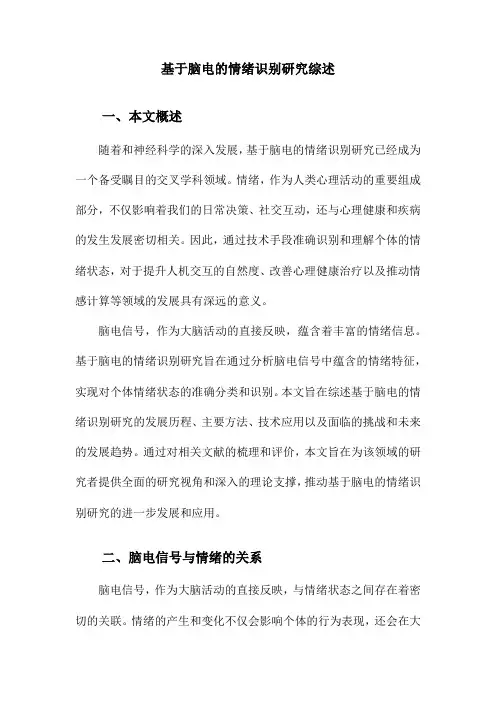 基于脑电的情绪识别研究综述

一、本文概述

随着和神经科学的深入发展，基于脑电的情绪识别研究已经成为一个备受瞩目的交叉学科领域。情绪，作为人类心理活动的重要组成部分，不仅影响着我们的日常决策、社交互动，还与心理健康和疾病的发生发展密切相关。因此，通过技术手段准确识别和理解个体的情绪状态，对于提升人机交互的自然度、改善心理健康治疗以及推动情感计算等领域的发展具有深远的意义。

脑电信号，作为大脑活动的直接反映，蕴含着丰富的情绪信息。基于脑电的情绪识别研究旨在通过分析脑电信号中蕴含的情绪特征，实现对个体情绪状态的准确分类和识别。本文旨在综述基于脑电的情绪识别研究的发展历程、主要方法、技术应用以及面临的挑战和未来的发展趋势。通过对相关文献的梳理和评价，本文旨在为该领域的研究者提供全面的研究视角和深入的理论支撑，推动基于脑电的情绪识别研究的进一步发展和应用。

二、脑电信号与情绪的关系

脑电信号，作为大脑活动的直接反映，与情绪状态之间存在着密切的关联。情绪的产生和变化不仅会影响个体的行为表现，还会在大